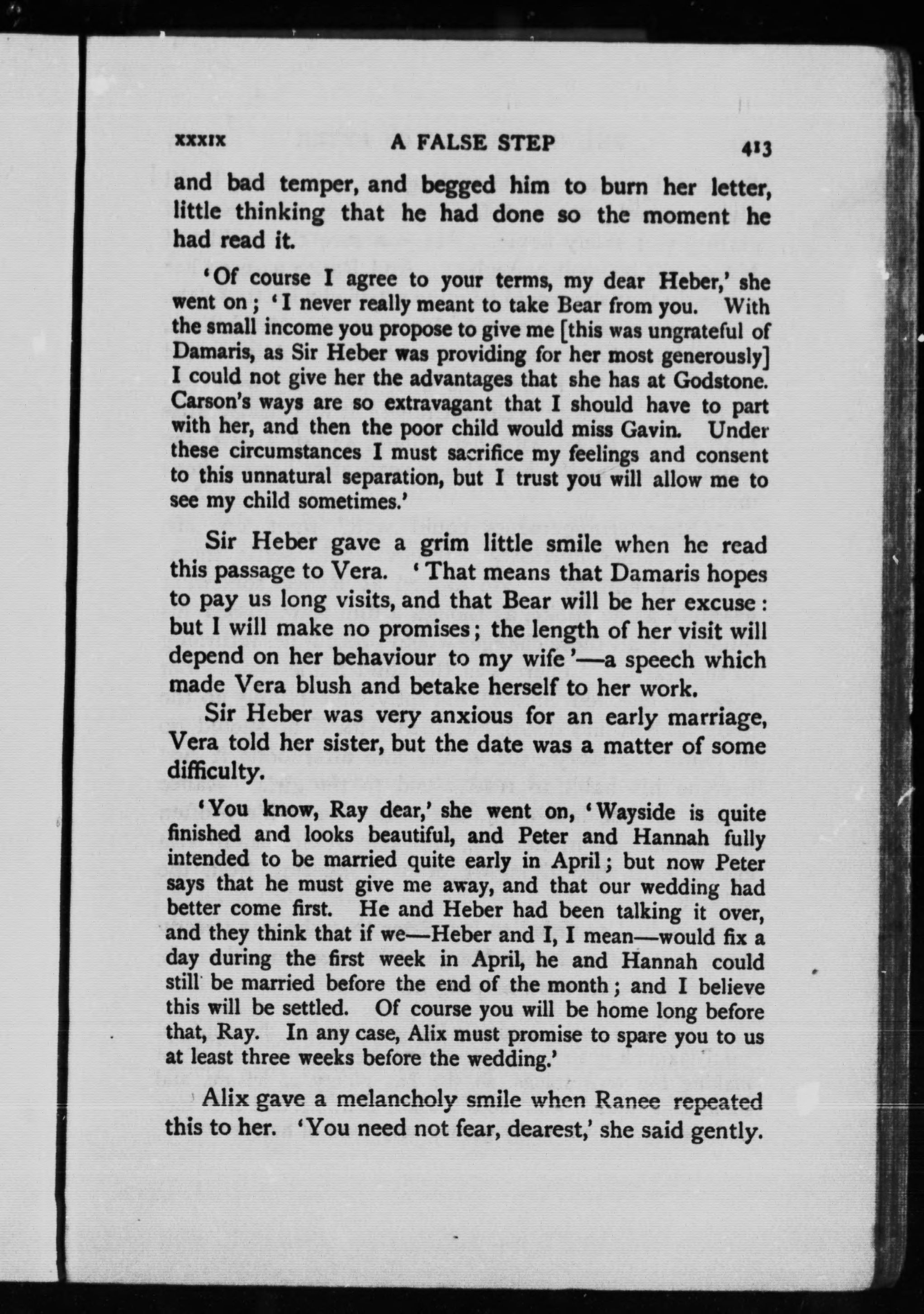 XXXIX A FALSE STEP 413

and bad temper, and begged him to burn her letter, little thinking that he had done so the moment he had read it.

'Of course I agree to your terms, my dear Heber,' she went on; 'I never really meant to take Bear from you. With the small income you propose to give me [this was ungrateful of Damaris, as Sir Heber was providing for her most generously] I could not give her the advantages that she has at Godstone. Carson's ways are so extravagant that I should have to part with her, and then the poor child would miss Gavin. Under these circumstances I must sacrifice my feelings and consent to this unnatural separation, but I trust you will allow me to see my child sometimes.'

Sir Heber gave a grim little smile when he read this passage to Vera. 'That means that Damaris hopes to pay us long visits, and that Bear will be her excuse: but I will make no promises; the length of her visit will depend on her behaviour to my wife'—a speech which made Vera blush and betake herself to her work.

Sir Heber was very anxious for an early marriage, Vera told her sister, but the date was a matter of some difficulty.

'You know, Ray dear,' she went on, 'Wayside is quite finished and looks beautiful, and Peter and Hannah fully intended to be married quite early in April; but now Peter says that he must give me away, and that our wedding had better come first. He and Heber had been talking it over, and they think that if we—Heber and I, I mean—would fix a day during the first week in April, he and Hannah could still be married before the end of the month; and I believe this will be settled. Of course you will be home long before that, Ray. In any case, Alix must promise to spare you to us at least three weeks before the wedding.'

Alix gave a melancholy smile when Ranee repeated this to her. 'You need not fear, dearest,' she said gently.